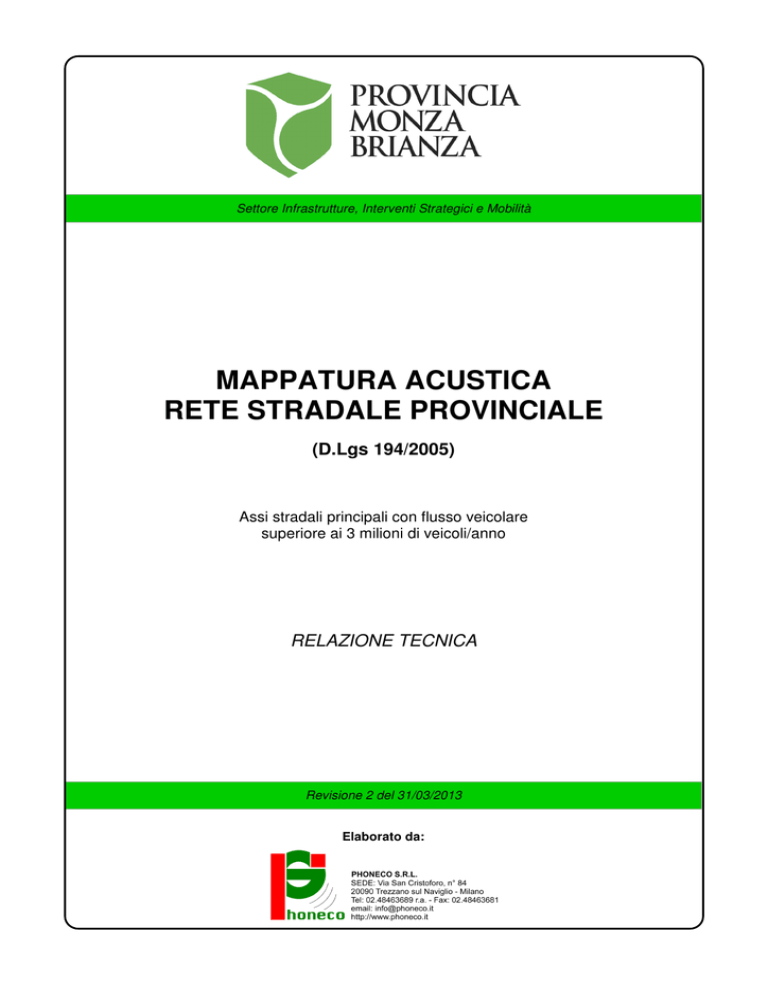 PROVINCIA
MONZA
BRIANZA

Settore Infrastrutture, Interventi Strategici e Mobilità

MAPPATURA ACUSTICA
RETE STRADALE PROVINCIALE

(D.Lgs 194/2005)

Assi stradali principali con flusso veicolare superiore ai 3 milioni di veicoli/anno

RELAZIONE TECNICA

Revisione 2 del 31/03/2013

Elaborato da:

honeco

PHONECO S.R.L.
SEDE: Via San Cristoforo, n° 84
20090 Trezzano sul Naviglio - Milano
Tel: 02.48463689 r.a. - Fax: 02.48463681
email: info@phoneco.it
http://www.phoneco.it